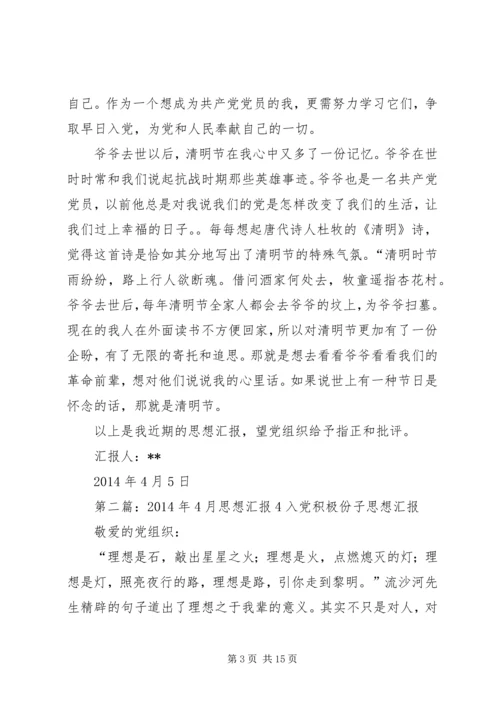 自己。作为一个想成为共产党党员的我，更需努力学习它们，争取早日入党，为党和人民奉献自己的一切。

爷爷去世以后，清明节在我心中又多了一份记忆。爷爷在世时时常和我们说起抗战时期那些英雄事迹。爷爷也是一名共产党党员，以前他总是对我说我们的党是怎样改变了我们的生活，让我们过上幸福的日子。。每每想起唐代诗人杜牧的《清明》诗，觉得这首诗是恰如其分地写出了清明节的特殊气氛。“清明时节雨纷纷，路上行人欲断魂。借问酒家何处去，牧童遥指杏花村。爷爷去世后，每年清明节全家人都会去爷爷的坟上，为爷爷扫墓。现在的我人在外面读书不方便回家，所以对清明节更加有了一份企盼，有了无限的寄托和追思。那就是想去看看爷爷看看我们的革命前辈，想对他们说说我的心里话。如果说世上有一种节日是怀念的话，那就是清明节。

以上是我近期的思想汇报，望党组织给予指正和批评。

汇报人：**

2014 年 4 月 5 日

第二篇：2014 年 4 月思想汇报 4 入党积极份子思想汇报

敬爱的党组织：

“理想是石，敲出星星之火；理想是火，点燃熄灭的灯；理想是灯，照亮夜行的路，理想是路，引你走到黎明。”流沙河先生精辟的句子道出了理想之于我辈的意义。其实不只是对人，对

第 3 页 共 15 页